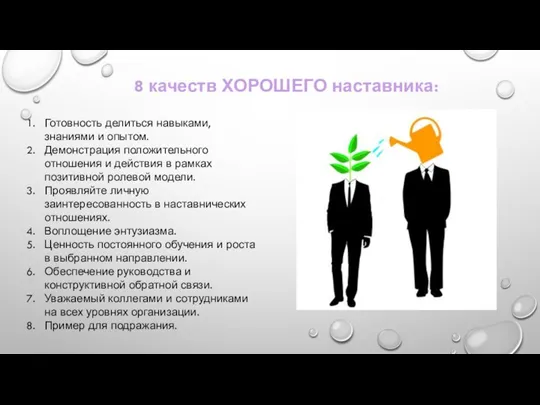 8 качеств ХОРОШЕГО наставника:

1. Готовность делиться навыками, знаниями и опытом.
2. Демонстрация положительного отношения и действия в рамках позитивной ролевой модели.
3. Проявляйте личную заинтересованность в наставнических отношениях.
4. Воплощение энтузиазма.
5. Ценность постоянного обучения и роста в выбранном направлении.
6. Обеспечение руководства и конструктивной обратной связи.
7. Уважаемый коллегами и сотрудниками на всех уровнях организации.
8. Пример для подражания.